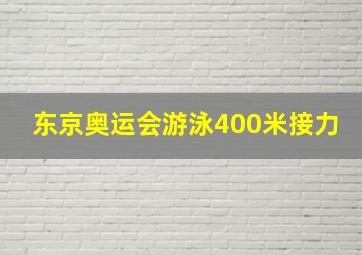 东京奥运会游泳400米接力